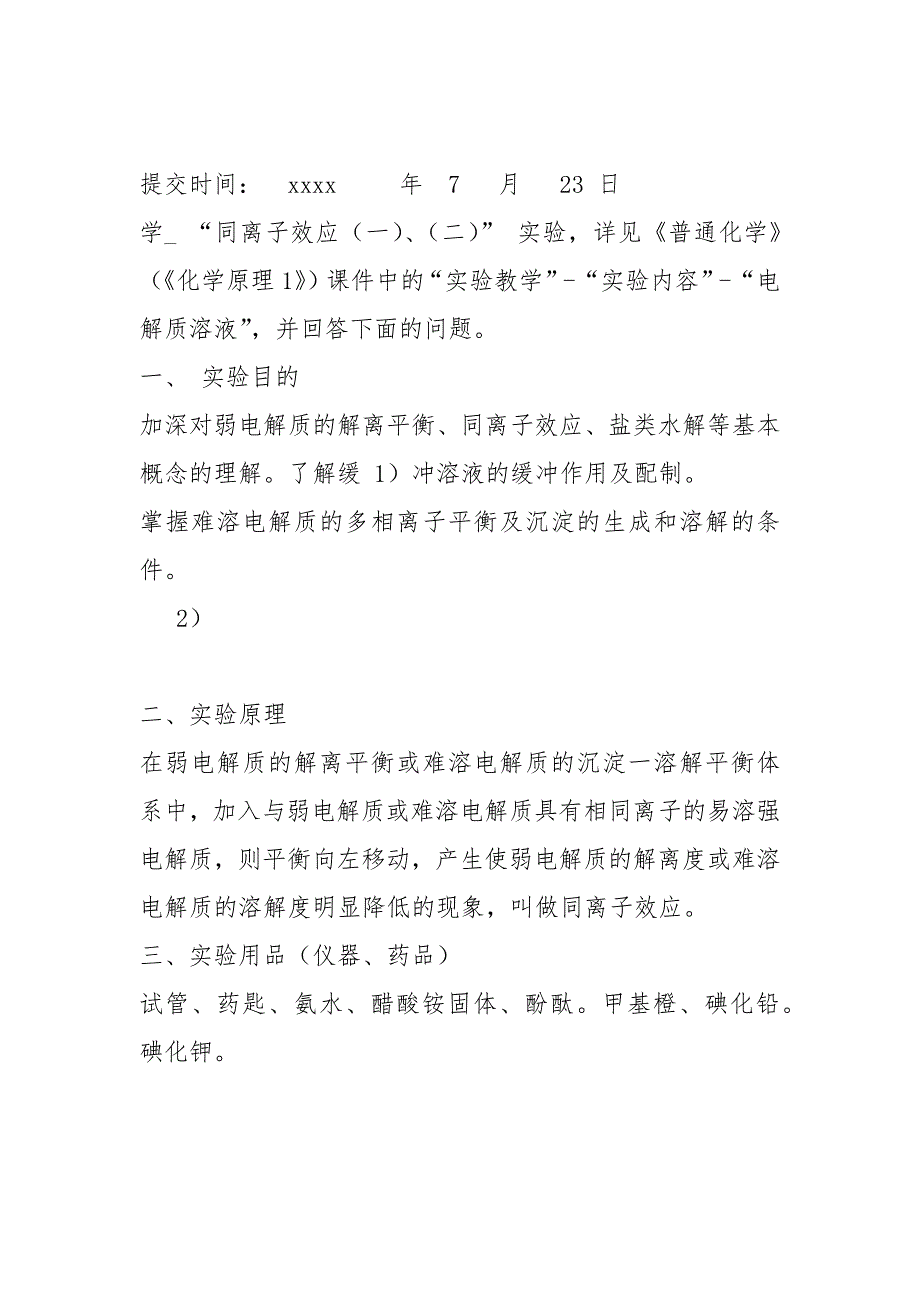 提交时间： xxxx 年 7 月 23 日

学_ “同离子效应（一)、(二)” 实验，详见《普通化学》(《化学原理 1》)课件中的“实验教学”-“实验内容”-“电解质溶液”，并回答下面的问题。

一、 实验目的

加深对弱电解质的解离平衡、同离子效应、盐类水解等基本概念的理解。了解缓 1）冲溶液的缓冲作用及配制。

掌握难溶电解质的多相离子平衡及沉淀的生成和溶解的条件。

2）

二、实验原理

在弱电解质的解离平衡或难溶电解质的沉淀一溶解平衡体系中，加入与弱电解质或难溶电解质具有相同离子的易溶强电解质，则平衡向左移动，产生使弱电解质的解离度或难溶电解质的溶解度明显降低的现象，叫做同离子效应。

三、实验用品（仪器、药品）

试管、药匙、氨水、醋酸铵固体、酚酞。甲基橙、碘化铅。碘化钾。